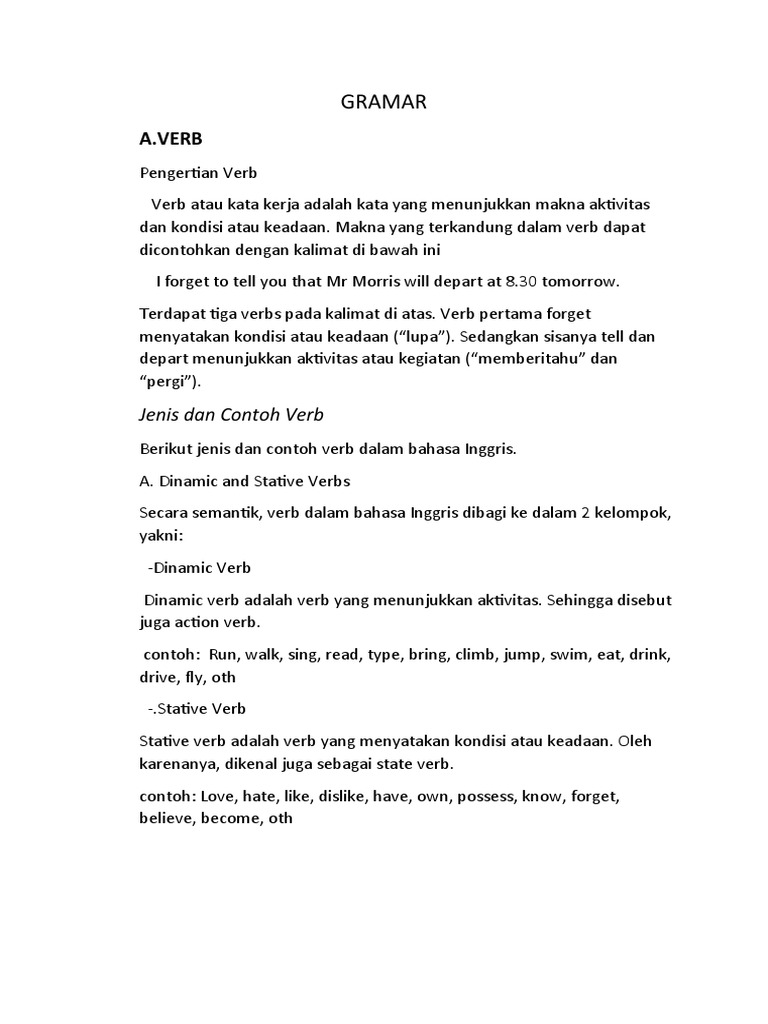 GRAMAR

A.VERB

Pengertian Verb

Verb atau kata kerja adalah kata yang menunjukkan makna aktivitas dan kondisi atau keadaan. Makna yang terkandung dalam verb dapat dicontohkan dengan kalimat di bawah ini

I forget to tell you that Mr Morris will depart at 8.30 tomorrow.

Terdapat tiga verbs pada kalimat di atas. Verb pertama forget menyatakan kondisi atau keadaan (“lupa”). Sedangkan sisanya tell dan depart menunjukkan aktivitas atau kegiatan (“memberitahu” dan “pergi”).

Jenis dan Contoh Verb

Berikut jenis dan contoh verb dalam bahasa Inggris.

A. Dinamic and Stative Verbs

Secara semantik, verb dalam bahasa Inggris dibagi ke dalam 2 kelompok, yakni:

-Dinamic Verb

Dinamic verb adalah verb yang menunjukkan aktivitas. Sehingga disebut juga action verb.

contoh: Run, walk, sing, read, type, bring, climb, jump, swim, eat, drink, drive, fly, oth

-.Stative Verb

Stative verb adalah verb yang menyatakan kondisi atau keadaan. Oleh karenanya, dikenal juga sebagai state verb.

contoh: Love, hate, like, dislike, have, own, possess, know, forget, believe, become, oth